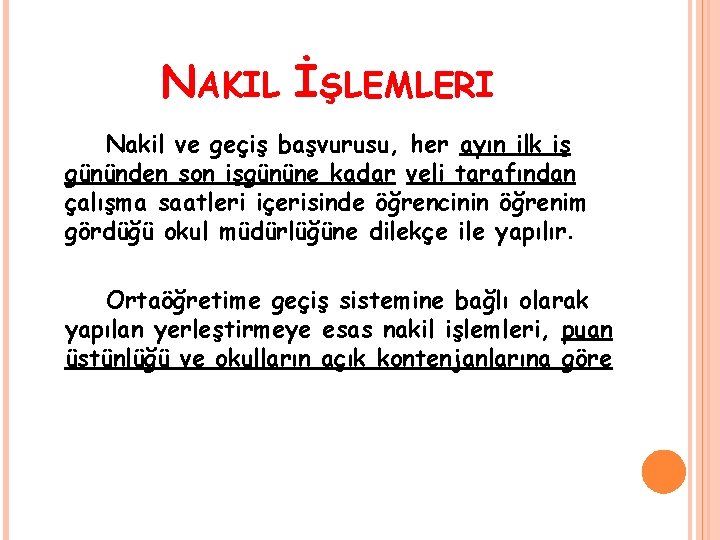 NAKIL İŞLEMLERI

Nakil ve geçiş başvurusu, her ayın ilk iş gününden son işgününe kadar veli tarafından çalışma saatleri içerisinde öğrencinin öğrenim gördüğü okul müdürlüğüne dilekçe ile yapılır.

Ortaöğretime geçiş sistemine bağlı olarak yapılan yerleştirmeye esas nakil işlemleri, puan üstünlüğü ve okulların açık kontenjanlarına göre